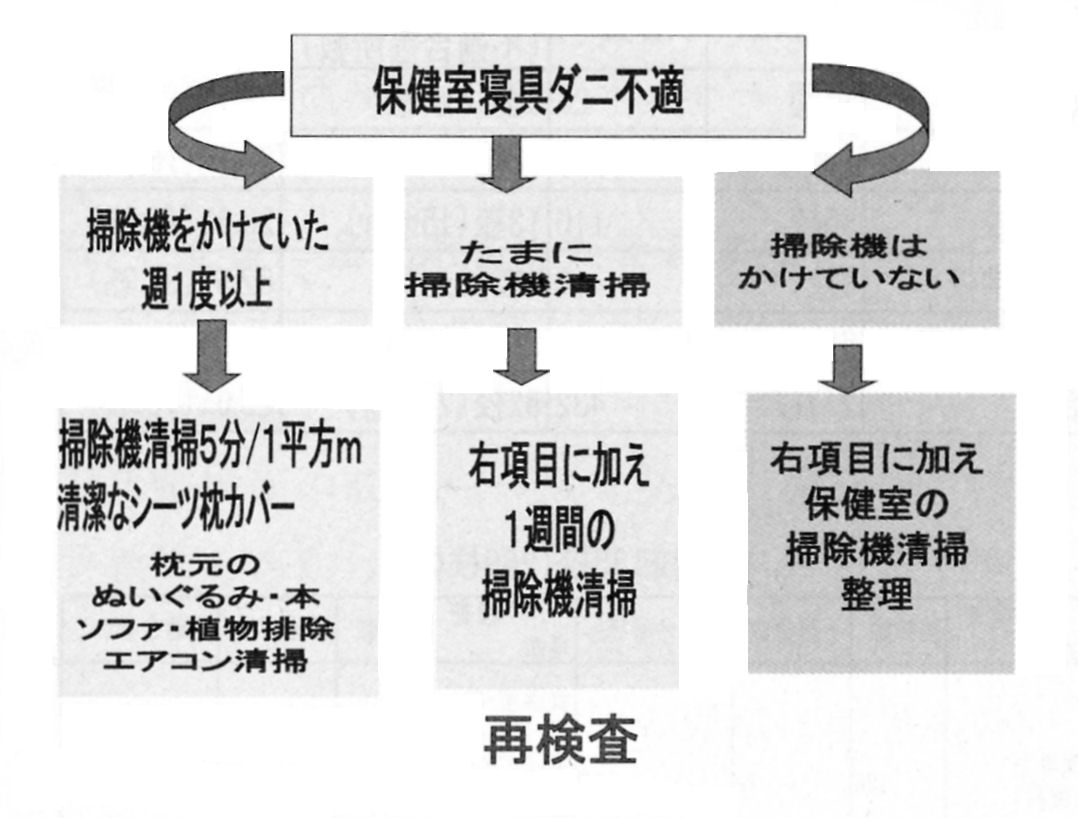 保健室寝具ダニ不適

掃除機をかけていた
週1度以上

たまに
掃除機清掃

掃除機は
かけていない

掃除機清掃5分/1平方m
清潔なシーツ枕カバー
枕元の
ぬいぐるみ・本
ソファ・植物排除
エアコン清掃

右項目に加え
1週間の
掃除機清掃

右項目に加え
保健室の
掃除機清掃
整理

再検査